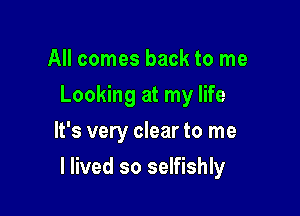 All comes back to me
Looking at my life
It's very clear to me
I lived so selfishly